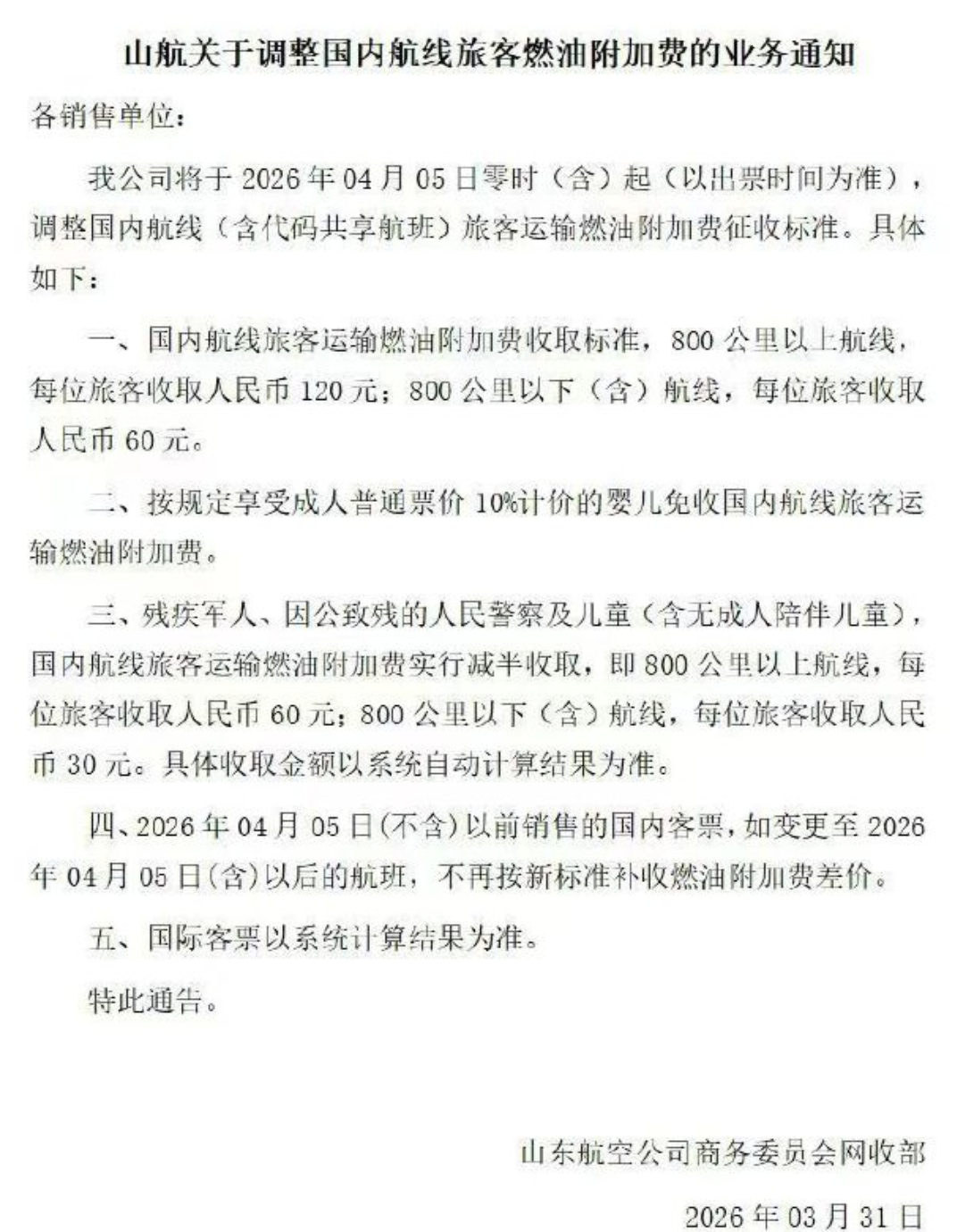 山航关于调整国内航线旅客燃油附加费的业务通知

各销售单位：

我公司将于 2026 年 04 月 05 日零时（含）起（以出票时间为准），调整国内航线（含代码共享航班）旅客运输燃油附加费征收标准。具体如下：

一、国内航线旅客运输燃油附加费收取标准，800 公里以上航线，每位旅客收取人民币 120 元；800 公里以下（含）航线，每位旅客收取人民币 60 元。

二、按规定享受成人普通票价 10%计价的婴儿免收国内航线旅客运输燃油附加费。

三、残疾军人、因公致残的人民警察及儿童（含无成人陪伴儿童），国内航线旅客运输燃油附加费实行减半收取，即 800 公里以上航线，每位旅客收取人民币 60 元；800 公里以下（含）航线，每位旅客收取人民币 30 元。具体收取金额以系统自动计算结果为准。

四、2026 年 04 月 05 日（不含）以前销售的国内客票，如变更至 2026 年 04 月 05 日（含）以后的航班，不再按新标准补收燃油附加费差价。

五、国际客票以系统计算结果为准。

特此通告。

山东航空公司商务委员会网收部

2026 年 03 月 31 日